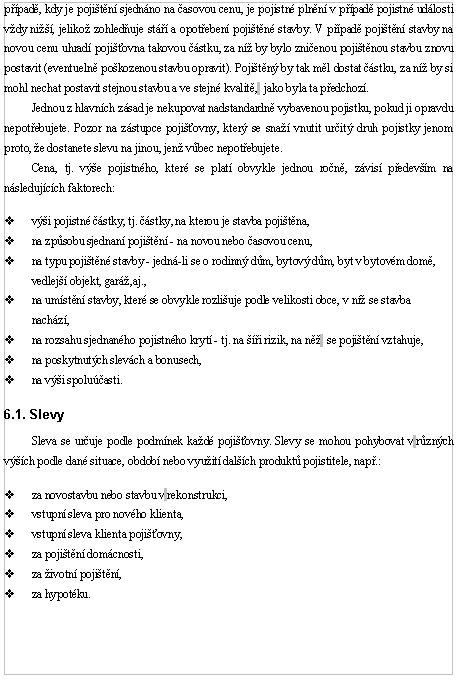 případě, kdy je pojištění sjednáno na časovou cenu, je pojistné plnění v případě pojistné události vždy nižší, jelikož zohledňuje stáří a opotřebení pojištěné stavby. V případě pojištění stavby na novou cenu uhradí pojišťovna takovou částku, za níž by bylo zničenou pojištěnou stavbu znovu postavit (eventuelně poškozenou stavbu opravit). Pojištěný by tak měl dostat částku, za níž by si mohl nechat postavit stejnou stavbu a ve stejné kvalitě, jako byla ta předchozí.

Jednou z hlavních zásad je nekupovat nadstandardně vybavenou pojistku, pokud ji opravdu nepotřebujete. Pozor na zástupce pojišťovny, který se snaží vnutit určitý druh pojistky jenom proto, že dostanete slevu na jinou, jenž vůbec nepotřebujete.

Cena, tj. výše pojistného, které se platí obvykle jednou ročně, závisí především na následujících faktorech:

❖ výši pojistné částky, tj. částky, na kterou je stavba pojištěna,
❖ na způsobu sjednaní pojištění - na novou nebo časovou cenu,
❖ na typu pojištěné stavby - jedná-li se o rodinný dům, bytový dům, byt v bytovém domě, vedlejší objekt, garáž,aj.,
❖ na umístění stavby, které se obvykle rozlišuje podle velikosti obce, v níž se stavba nachází,
❖ na rozsahu sjednaného pojistného krytí - tj. na šíři rizik, na něž se pojištění vztahuje,
❖ na poskytnutých slevách a bonusech,
❖ na výši spoluúčasti.

6.1. Slevy

Sleva se určuje podle podmínek každé pojišťovny. Slevy se mohou pohybovat v různých výších podle dané situace, období nebo využití dalších produktů pojistitele, např.:

❖ za novostavbu nebo stavbu v rekonstrukci,
❖ vstupní sleva pro nového klienta,
❖ vstupní sleva klienta pojišťovny,
❖ za pojištění domácnosti,
❖ za životní pojištění,
❖ za hypotéku.